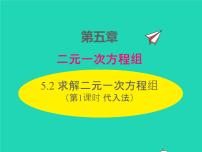 第五章

二元一次方程组

5.2 求解二元一次方程组
（第1课时 代入法）